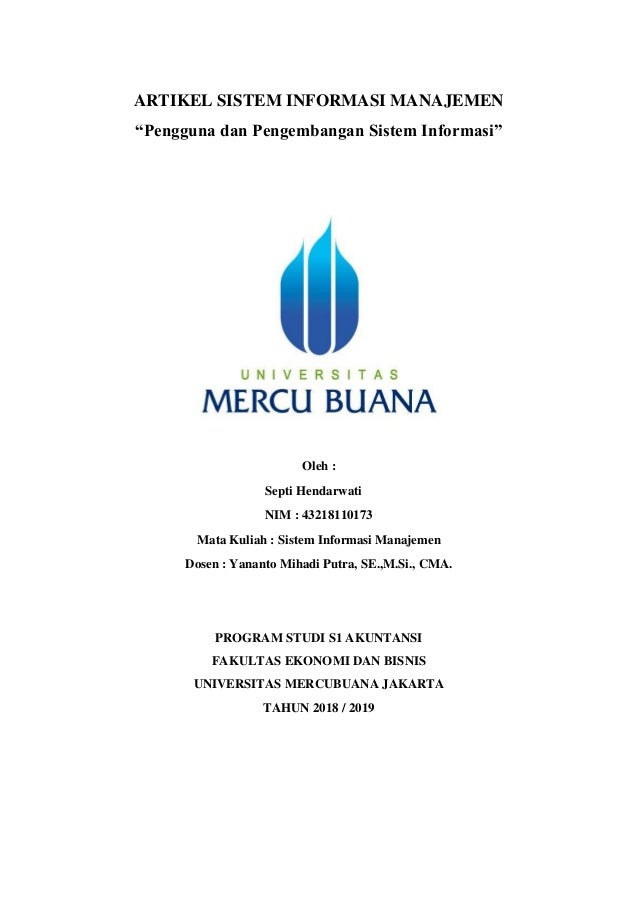 ARTIKEL SISTEM INFORMASI MANAJEMEN
“Pengguna dan Pengembangan Sistem Informasi”

UNIVERSITAS
MERCU BUANA

Oleh :
Septi Hendarwati
NIM : 43218110173
Mata Kuliah : Sistem Informasi Manajemen
Dosen : Yananto Mihadi Putra, SE.,M.Si., CMA.

PROGRAM STUDI S1 AKUNTANSI
FAKULTAS EKONOMI DAN BISNIS
UNIVERSITAS MERCUBUANA JAKARTA
TAHUN 2018 / 2019